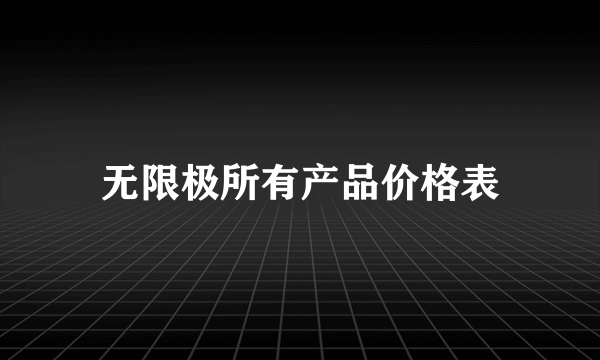 无限极所有产品价格表